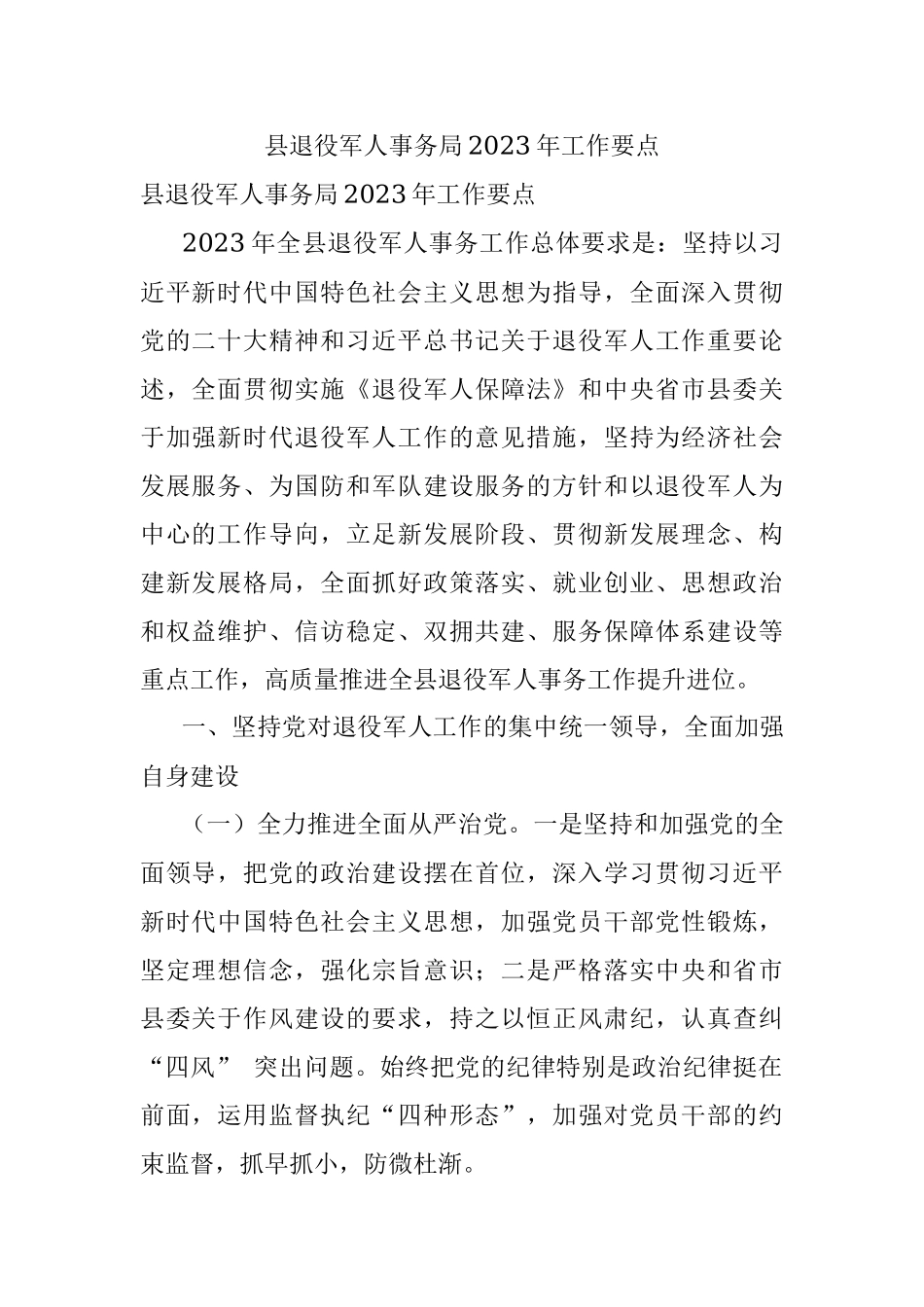 县退役军人事务局2023年工作要点

县退役军人事务局2023年工作要点

2023年全县退役军人事务工作总体要求是：坚持以习近平新时代中国特色社会主义思想为指导，全面深入贯彻党的二十大精神和习近平总书记关于退役军人工作重要论述，全面贯彻实施《退役军人保障法》和中央省市县委关于加强新时代退役军人工作的意见措施，坚持为经济社会发展服务、为国防和军队建设服务的方针和以退役军人为中心的工作导向，立足新发展阶段、贯彻新发展理念、构建新发展格局，全面抓好政策落实、就业创业、思想政治和权益维护、信访稳定、双拥共建、服务保障体系建设等重点工作，高质量推进全县退役军人事务工作提升进位。

一、坚持党对退役军人工作的集中统一领导，全面加强自身建设

（一）全力推进全面从严治党。一是坚持和加强党的全面领导，把党的政治建设摆在首位，深入学习贯彻习近平新时代中国特色社会主义思想，加强党员干部党性锻炼，坚定理想信念，强化宗旨意识；二是严格落实中央和省市县委关于作风建设的要求，持之以恒正风肃纪，认真查纠“四风” 突出问题。始终把党的纪律特别是政治纪律挺在前面，运用监督执纪“四种形态”，加强对党员干部的约束监督，抓早抓小，防微杜渐。